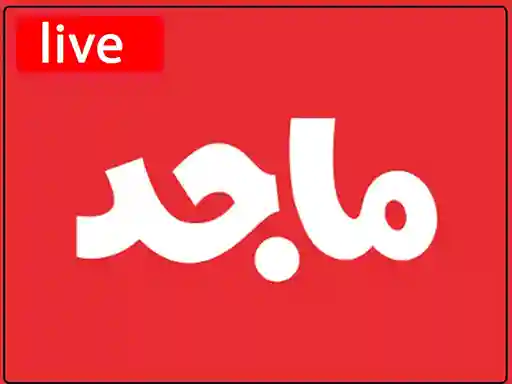 live

ماجد